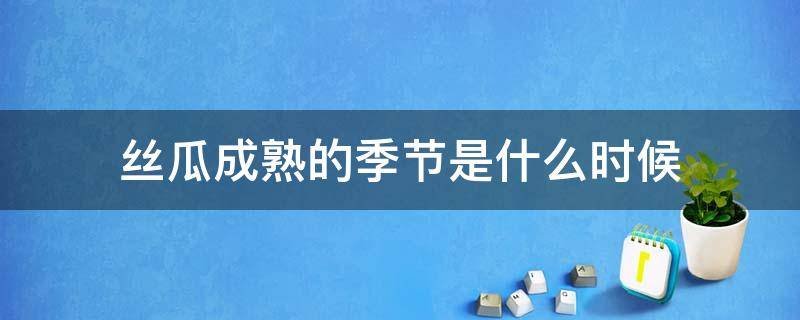 丝瓜成熟的季节是什么时候